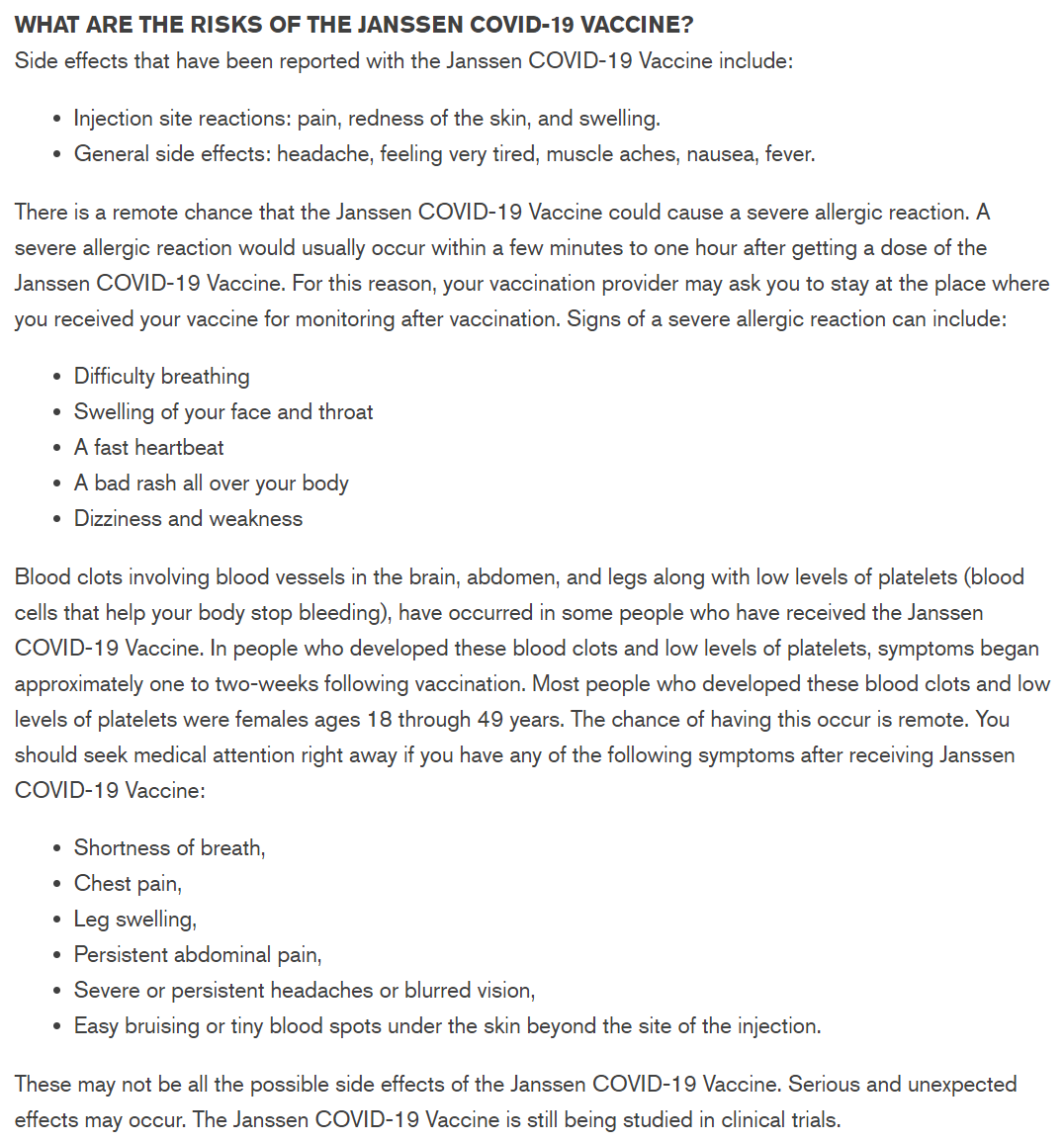 WHAT ARE THE RISKS OF THE JANSSEN COVID-19 VACCINE?
Side effects that have been reported with the Janssen COVID-19 Vaccine include:

- Injection site reactions: pain, redness of the skin, and swelling.
- General side effects: headache, feeling very tired, muscle aches, nausea, fever.

There is a remote chance that the Janssen COVID-19 Vaccine could cause a severe allergic reaction. A severe allergic reaction would usually occur within a few minutes to one hour after getting a dose of the Janssen COVID-19 Vaccine. For this reason, your vaccination provider may ask you to stay at the place where you received your vaccine for monitoring after vaccination. Signs of a severe allergic reaction can include:

- Difficulty breathing
- Swelling of your face and throat
- A fast heartbeat
- A bad rash all over your body
- Dizziness and weakness

Blood clots involving blood vessels in the brain, abdomen, and legs along with low levels of platelets (blood cells that help your body stop bleeding), have occurred in some people who have received the Janssen COVID-19 Vaccine. In people who developed these blood clots and low levels of platelets, symptoms began approximately one to two-weeks following vaccination. Most people who developed these blood clots and low levels of platelets were females ages 18 through 49 years. The chance of having this occur is remote. You should seek medical attention right away if you have any of the following symptoms after receiving Janssen COVID-19 Vaccine:

- Shortness of breath,
- Chest pain,
- Leg swelling,
- Persistent abdominal pain,
- Severe or persistent headaches or blurred vision,
- Easy bruising or tiny blood spots under the skin beyond the site of the injection.

These may not be all the possible side effects of the Janssen COVID-19 Vaccine. Serious and unexpected effects may occur. The Janssen COVID-19 Vaccine is still being studied in clinical trials.